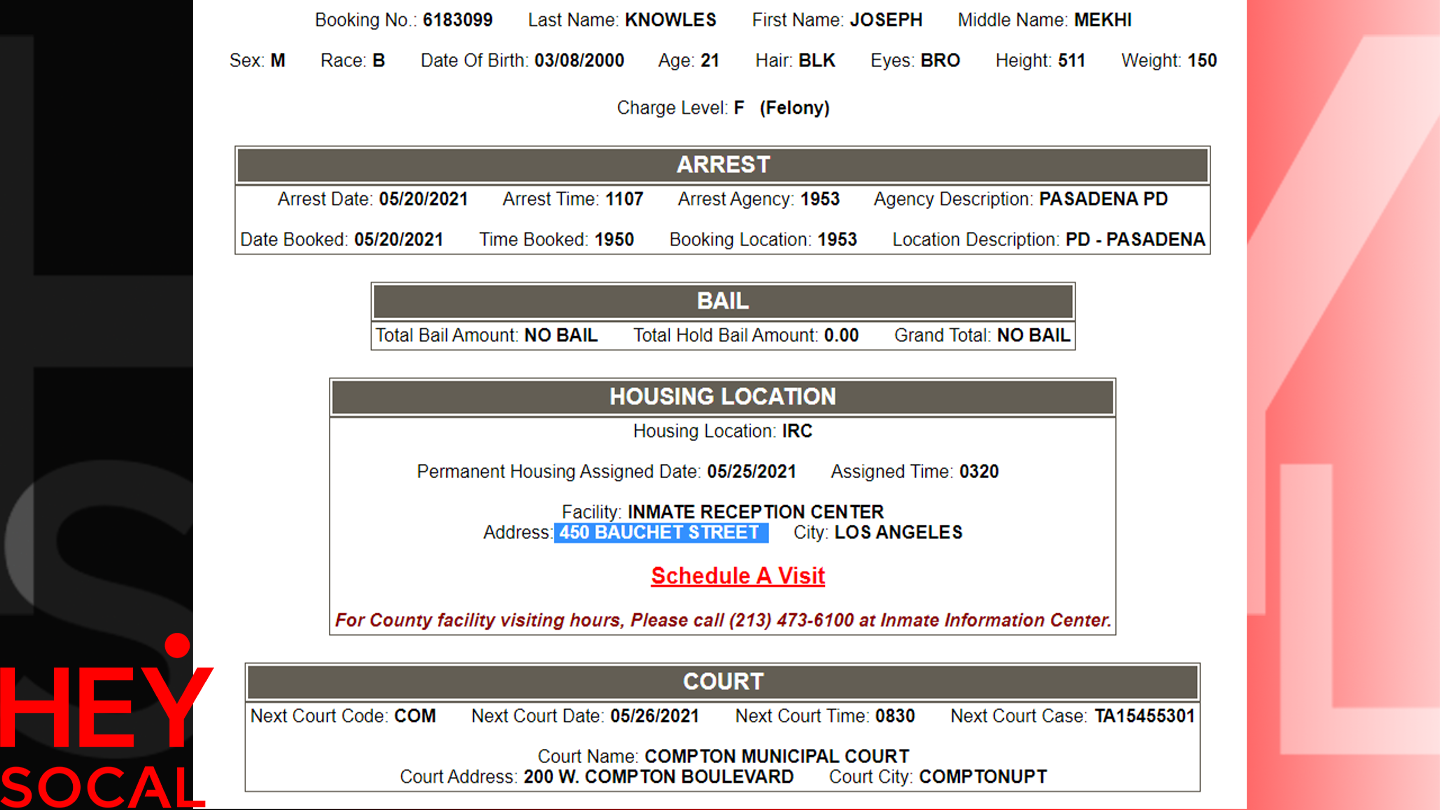 Booking No.: 6183099 Last Name: KNOWLES First Name: JOSEPH Middle Name: MEKHI

Sex: M Race: B Date Of Birth: 03/08/2000 Age: 21 Hair: BLK Eyes: BRO Height: 511 Weight: 150

Charge Level: F (Felony)

ARREST

Arrest Date: 05/20/2021 Arrest Time: 1107 Arrest Agency: 1953 Agency Description: PASADENA PD

Date Booked: 05/20/2021 Time Booked: 1950 Booking Location: 1953 Location Description: PD - PASADENA

BAIL

Total Bail Amount: NO BAIL Total Hold Bail Amount: 0.00 Grand Total: NO BAIL

HOUSING LOCATION

Housing Location: IRC

Permanent Housing Assigned Date: 05/25/2021 Assigned Time: 0320

Facility: INMATE RECEPTION CENTER
Address: 450 BAUCHET STREET City: LOS ANGELES

Schedule A Visit

For County facility visiting hours, Please call (213) 473-6100 at Inmate Information Center.

COURT

Next Court Code: COM Next Court Date: 05/26/2021 Next Court Time: 0830 Next Court Case: TA15455301

Court Name: COMPTON MUNICIPAL COURT
Court Address: 200 W. COMPTON BOULEVARD Court City: COMPTONUPT

HEY SOCAL